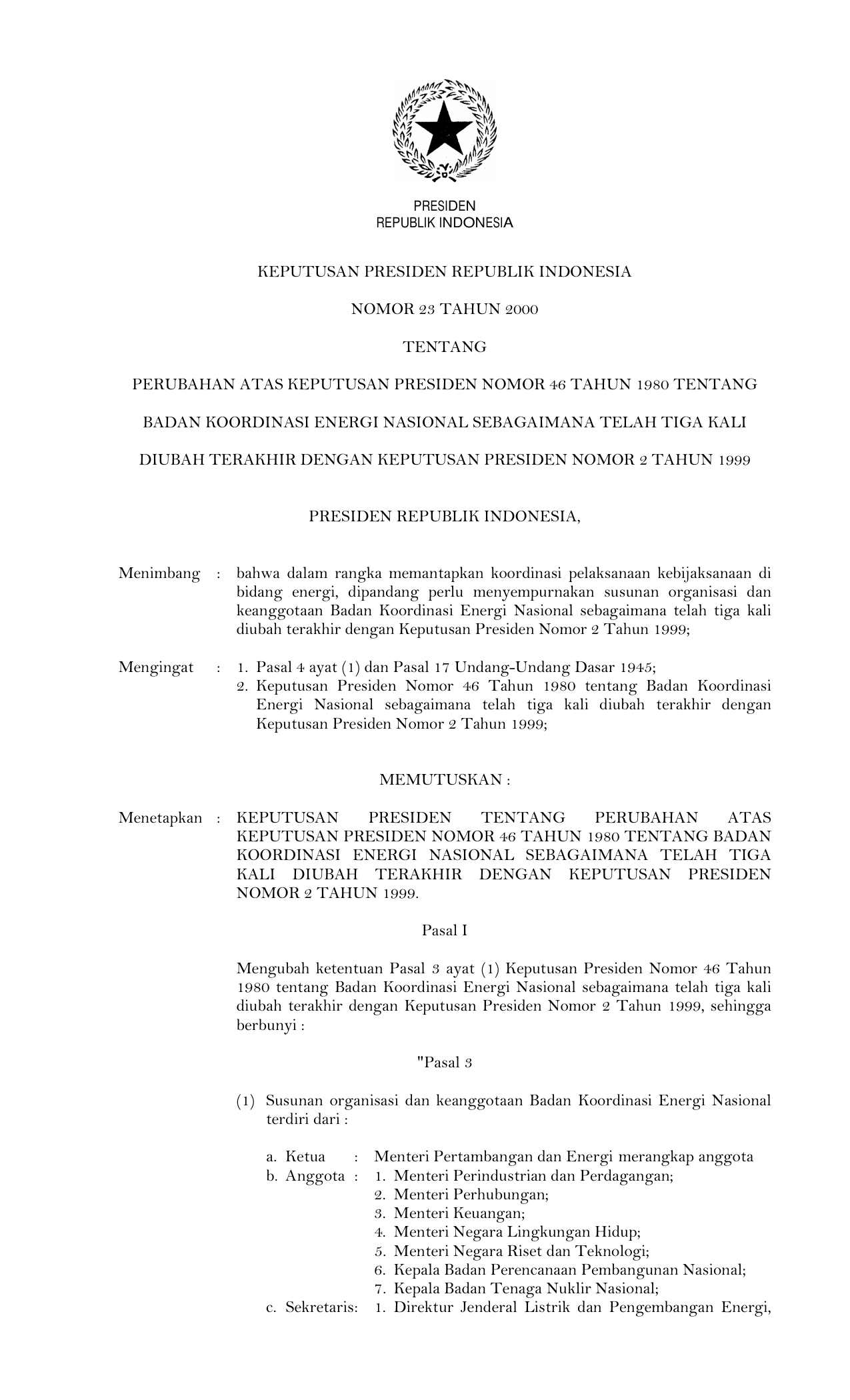 PRESIDEN
REPUBLIK INDONESIA

KEPUTUSAN PRESIDEN REPUBLIK INDONESIA

NOMOR 23 TAHUN 2000

TENTANG

PERUBAHAN ATAS KEPUTUSAN PRESIDEN NOMOR 46 TAHUN 1980 TENTANG

BADAN KOORDINASI ENERGI NASIONAL SEBAGAIMANA TELAH TIGA KALI

DIUBAH TERAKHIR DENGAN KEPUTUSAN PRESIDEN NOMOR 2 TAHUN 1999

PRESIDEN REPUBLIK INDONESIA,

Menimbang : bahwa dalam rangka memantapkan koordinasi pelaksanaan kebijaksanaan di bidang energi, dipandang perlu menyempurnakan susunan organisasi dan keanggotaan Badan Koordinasi Energi Nasional sebagaimana telah tiga kali diubah terakhir dengan Keputusan Presiden Nomor 2 Tahun 1999;

Mengingat : 1. Pasal 4 ayat (1) dan Pasal 17 Undang-Undang Dasar 1945;
2. Keputusan Presiden Nomor 46 Tahun 1980 tentang Badan Koordinasi Energi Nasional sebagaimana telah tiga kali diubah terakhir dengan Keputusan Presiden Nomor 2 Tahun 1999;

MEMUTUSKAN :

Menetapkan : KEPUTUSAN PRESIDEN TENTANG PERUBAHAN ATAS KEPUTUSAN PRESIDEN NOMOR 46 TAHUN 1980 TENTANG BADAN KOORDINASI ENERGI NASIONAL SEBAGAIMANA TELAH TIGA KALI DIUBAH TERAKHIR DENGAN KEPUTUSAN PRESIDEN NOMOR 2 TAHUN 1999.

Pasal I

Mengubah ketentuan Pasal 3 ayat (1) Keputusan Presiden Nomor 46 Tahun 1980 tentang Badan Koordinasi Energi Nasional sebagaimana telah tiga kali diubah terakhir dengan Keputusan Presiden Nomor 2 Tahun 1999, sehingga berbunyi :

"Pasal 3

(1) Susunan organisasi dan keanggotaan Badan Koordinasi Energi Nasional terdiri dari :

a. Ketua : Menteri Pertambangan dan Energi merangkap anggota
b. Anggota : 1. Menteri Perindustrian dan Perdagangan;
2. Menteri Perhubungan;
3. Menteri Keuangan;
4. Menteri Negara Lingkungan Hidup;
5. Menteri Negara Riset dan Teknologi;
6. Kepala Badan Perencanaan Pembangunan Nasional;
7. Kepala Badan Tenaga Nuklir Nasional;
c. Sekretaris: 1. Direktur Jenderal Listrik dan Pengembangan Energi,